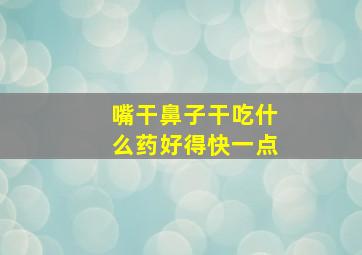 嘴干鼻子干吃什么药好得快一点